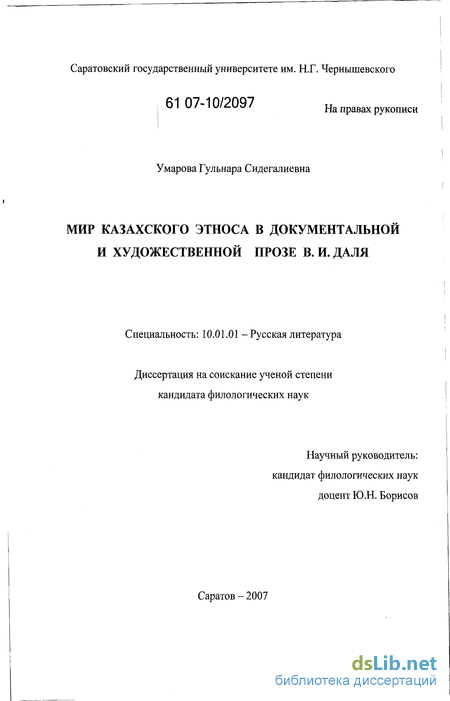 Саратовский государственный университете им. Н.Г. Чернышевского

61 07-10/2097

На правах рукописи

Умарова Гульнара Сидегалиевна

МИР КАЗАХСКОГО ЭТНОСА В ДОКУМЕНТАЛЬНОЙ И ХУДОЖЕСТВЕННОЙ ПРОЗЕ В. И. ДАЛЯ

Специальность: 10.01.01 – Русская литература

Диссертация на соискание ученой степени кандидата филологических наук

Научный руководитель:
кандидат филологических наук
доцент Ю.Н. Борисов

Саратов – 2007

dsLib.net
библиотека диссертаций